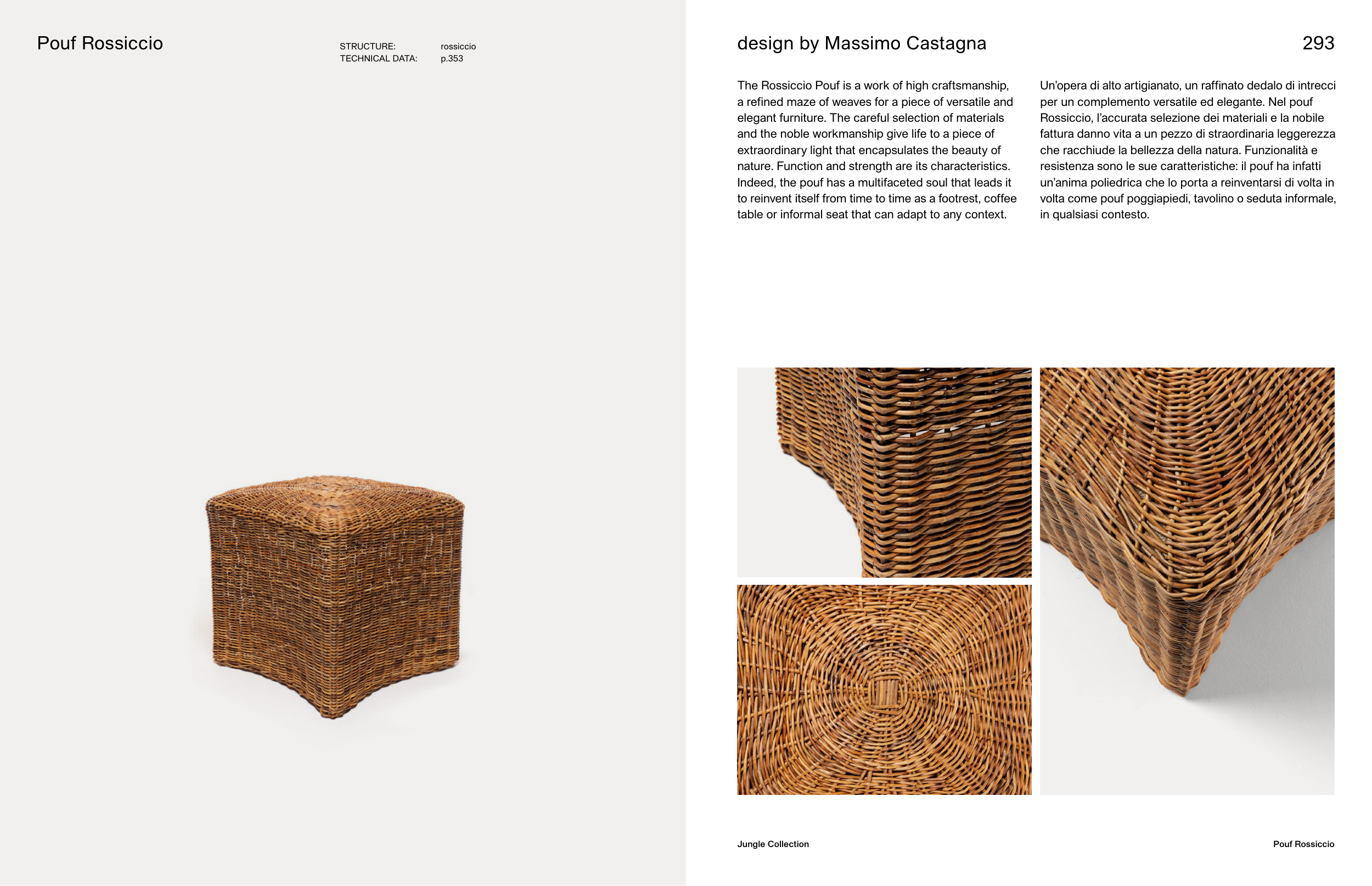 Pouf Rossiccio

STRUCTURE: rossiccio
TECHNICAL DATA: p.353

design by Massimo Castagna

293

The Rossiccio Pouf is a work of high craftsmanship, a refined maze of weaves for a piece of versatile and elegant furniture. The careful selection of materials and the noble workmanship give life to a piece of extraordinary light that encapsulates the beauty of nature. Function and strength are its characteristics. Indeed, the pouf has a multifaceted soul that leads it to reinvent itself from time to time as a footrest, coffee table or informal seat that can adapt to any context.

Un'opera di alto artigianato, un raffinato dedalo di intrecci per un complemento versatile ed elegante. Nel pouf Rossiccio, l'accurata selezione dei materiali e la nobile fattura danno vita a un pezzo di straordinaria leggerezza che racchiude la bellezza della natura. Funzionalità e resistenza sono le sue caratteristiche: il pouf ha infatti un'anima poliedrica che lo porta a reinventarsi di volta in volta come pouf poggiapiedi, tavolino o seduta informale, in qualsiasi contesto.

Jungle Collection

Pouf Rossiccio